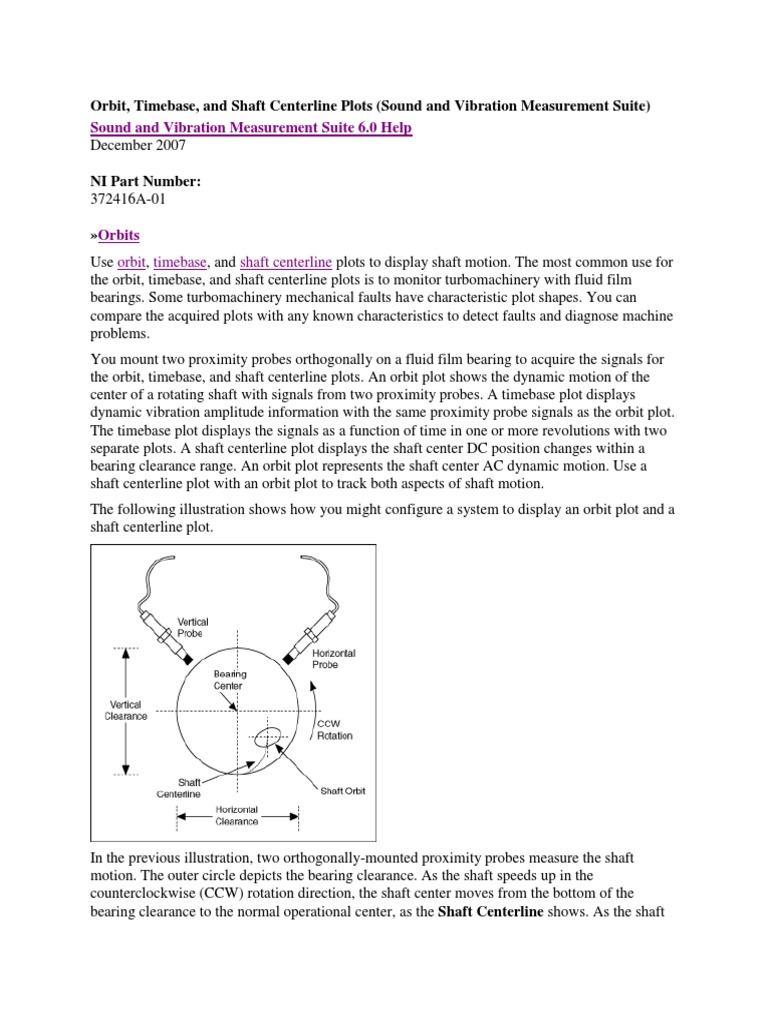 Orbit, Timebase, and Shaft Centerline Plots (Sound and Vibration Measurement Suite)

Sound and Vibration Measurement Suite 6.0 Help
December 2007

NI Part Number:
372416A-01

»Orbits

Use orbit, timebase, and shaft centerline plots to display shaft motion. The most common use for the orbit, timebase, and shaft centerline plots is to monitor turbomachinery with fluid film bearings. Some turbomachinery mechanical faults have characteristic plot shapes. You can compare the acquired plots with any known characteristics to detect faults and diagnose machine problems.

You mount two proximity probes orthogonally on a fluid film bearing to acquire the signals for the orbit, timebase, and shaft centerline plots. An orbit plot shows the dynamic motion of the center of a rotating shaft with signals from two proximity probes. A timebase plot displays dynamic vibration amplitude information with the same proximity probe signals as the orbit plot. The timebase plot displays the signals as a function of time in one or more revolutions with two separate plots. A shaft centerline plot displays the shaft center DC position changes within a bearing clearance range. An orbit plot represents the shaft center AC dynamic motion. Use a shaft centerline plot with an orbit plot to track both aspects of shaft motion.

The following illustration shows how you might configure a system to display an orbit plot and a shaft centerline plot.

Vertical Probe
Horizontal Probe
Bearing Center
Vertical Clearance
CCW Rotation
Shaft Centerline
Shaft Orbit
Horizontal Clearance

In the previous illustration, two orthogonally-mounted proximity probes measure the shaft motion. The outer circle depicts the bearing clearance. As the shaft speeds up in the counterclockwise (CCW) rotation direction, the shaft center moves from the bottom of the bearing clearance to the normal operational center, as the Shaft Centerline shows. As the shaft